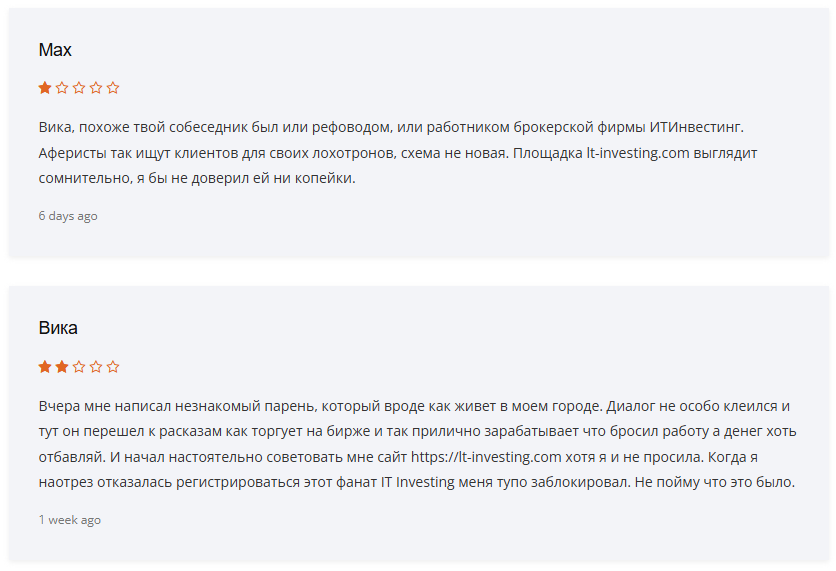 Max

Вика, похоже твой собеседник был или рефоводом, или работником брокерской фирмы ИТИнвестинг. Аферисты так ищут клиентов для своих лохотронов, схема не новая. Площадка lt-investing.com выглядит сомнительно, я бы не доверил ей ни копейки.

6 days ago

Вика

Вчера мне написал незнакомый парень, который вроде как живет в моем городе. Диалог не особо клеился и тут он перешел к расказам как торгует на бирже и так прилично зарабатывает что бросил работу а денег хоть отбавляй. И начал настоятельно советовать мне сайт https://lt-investing.com хотя я и не просила. Когда я наотрез отказалась регистрироваться этот фанат IT Investing меня тупо заблокировал. Не пойму что это было.

1 week ago